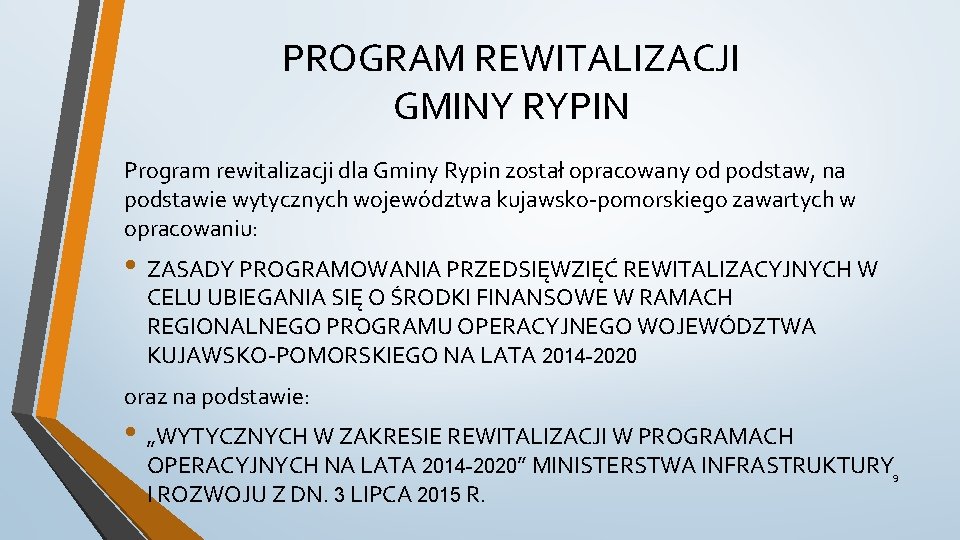 PROGRAM REWITALIZACJI GMINY RYPIN

Program rewitalizacji dla Gminy Rypin został opracowany od podstaw, na podstawie wytycznych województwa kujawsko-pomorskiego zawartych w opracowaniu:

• ZASADY PROGRAMOWANIA PRZEDSIĘWZIĘĆ REWITALIZACYJNYCH W CELU UBIEGANIA SIĘ O ŚRODKI FINANSOWE W RAMACH REGIONALNEGO PROGRAMU OPERACYJNEGO WOJEWÓDZTWA KUJAWSKO-POMORSKIEGO NA LATA 2014-2020

oraz na podstawie:

• „WYTYCZNYCH W ZAKRESIE REWITALIZACJI W PROGRAMACH OPERACYJNYCH NA LATA 2014-2020” MINISTERSTWA INFRASTRUKTURY I ROZWOJU Z DN. 3 LIPCA 2015 R.

9